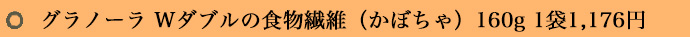 グラノーラ Wダブルの食物繊維（かぼちゃ）160g 1袋1,176円